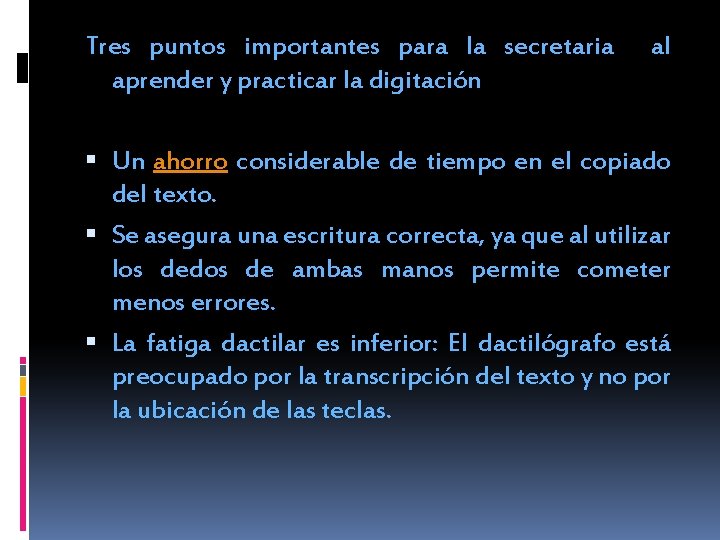 Tres puntos importantes para la secretaria al aprender y practicar la digitación

• Un ahorro considerable de tiempo en el copiado del texto.
• Se asegura una escritura correcta, ya que al utilizar los dedos de ambas manos permite cometer menos errores.
• La fatiga dactilar es inferior: El dactilógrafo está preocupado por la transcripción del texto y no por la ubicación de las teclas.